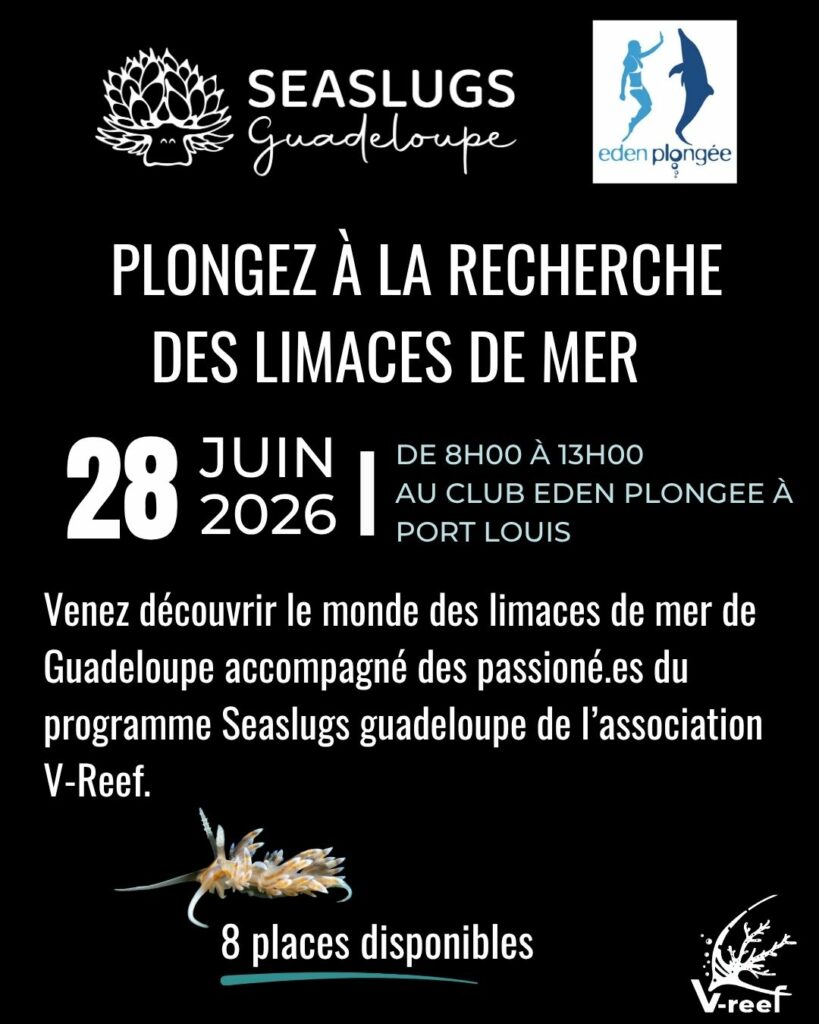 SEASLUGS
Guadeloupe

eden plongée

PLONGEZ À LA RECHERCHE DES LIMACES DE MER

28 JUIN 2026 | DE 8H00 À 13H00 AU CLUB EDEN PLONGEE À PORT LOUIS

Venez découvrir le monde des limaces de mer de Guadeloupe accompagné des passioné.es du programme Seaslugs guadeloupe de l'association V-Reef.

8 places disponibles

V-reef